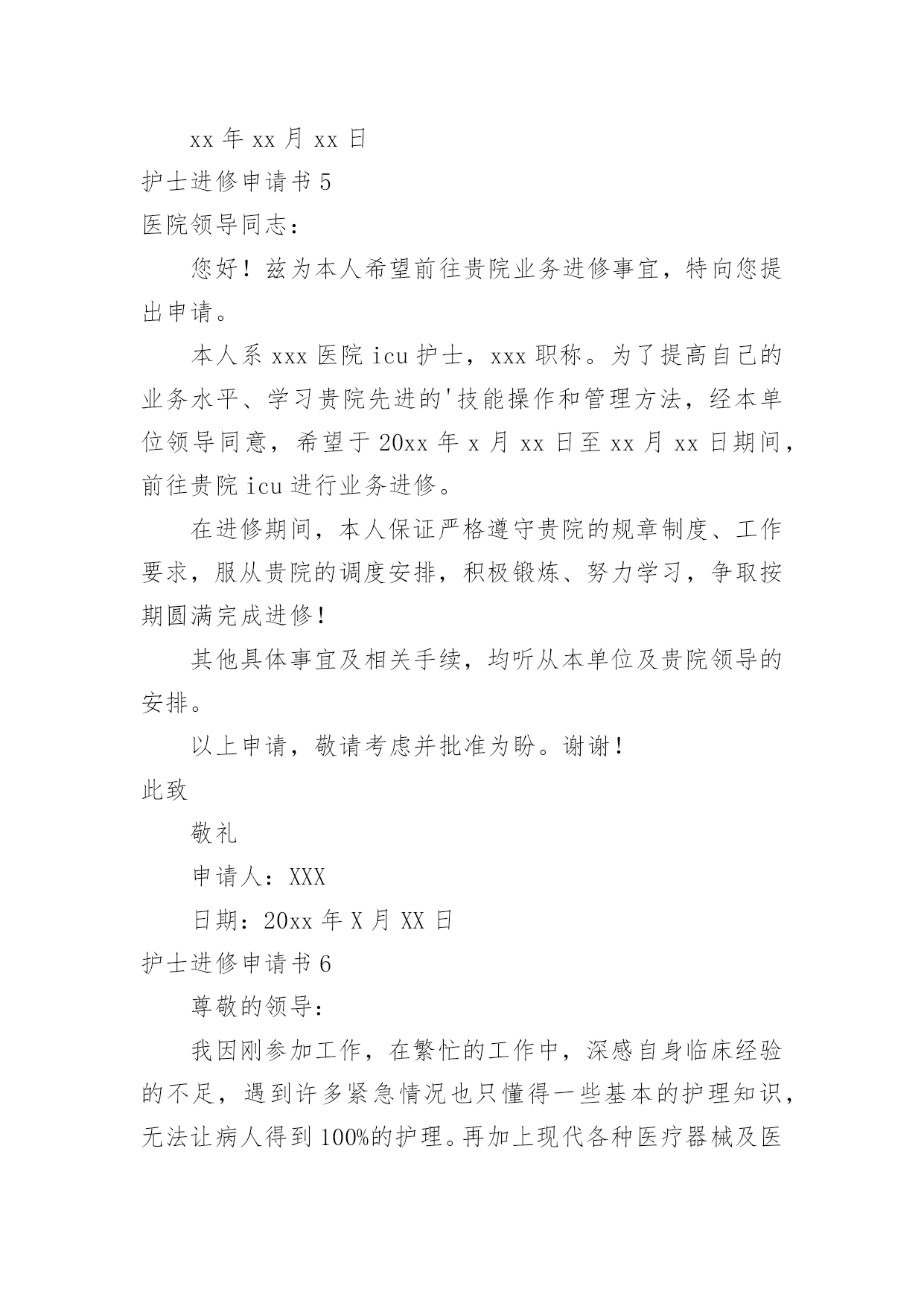 xx 年 xx 月 xx 日

护士进修申请书 5

医院领导同志：

您好！兹为本人希望前往贵院业务进修事宜，特向您提出申请。

本人系 xxx 医院 icu 护士，xxx 职称。为了提高自己的业务水平、学习贵院先进的'技能操作和管理方法，经本单位领导同意，希望于 20xx 年 x 月 xx 日至 xx 月 xx 日期间，前往贵院 icu 进行业务进修。

在进修期间，本人保证严格遵守贵院的规章制度、工作要求，服从贵院的调度安排，积极锻炼、努力学习，争取按期圆满完成进修！

其他具体事宜及相关手续，均听从本单位及贵院领导的安排。

以上申请，敬请考虑并批准为盼。谢谢！

此致

敬礼

申请人：XXX

日期：20xx 年 X 月 XX 日

护士进修申请书 6

尊敬的领导：

我因刚参加工作，在繁忙的工作中，深感自身临床经验的不足，遇到许多紧急情况也只懂得一些基本的护理知识，无法让病人得到 100%的护理。再加上现代各种医疗器械及医